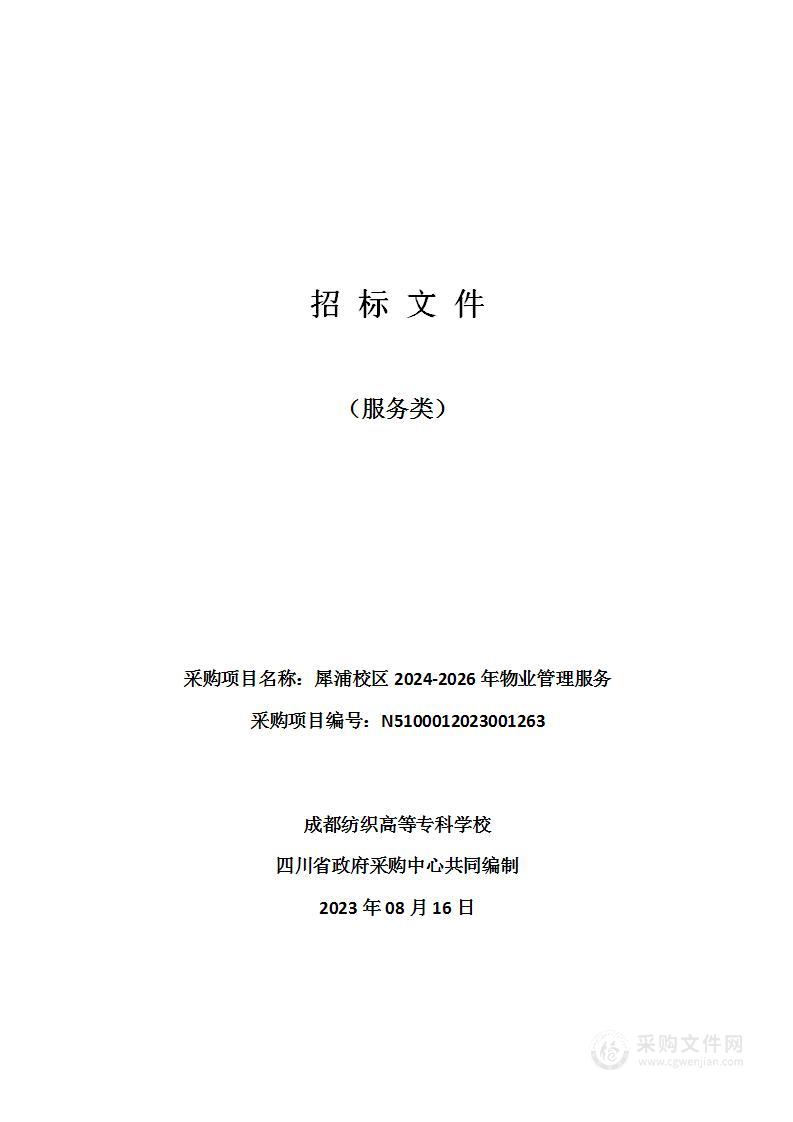 招 标 文 件

（服务类）

采购项目名称：犀浦校区 2024-2026 年物业管理服务

采购项目编号：N5100012023001263

成都纺织高等专科学校

四川省政府采购中心共同编制

2023 年 08 月 16 日

采购文件网
www.cgwenjian.com